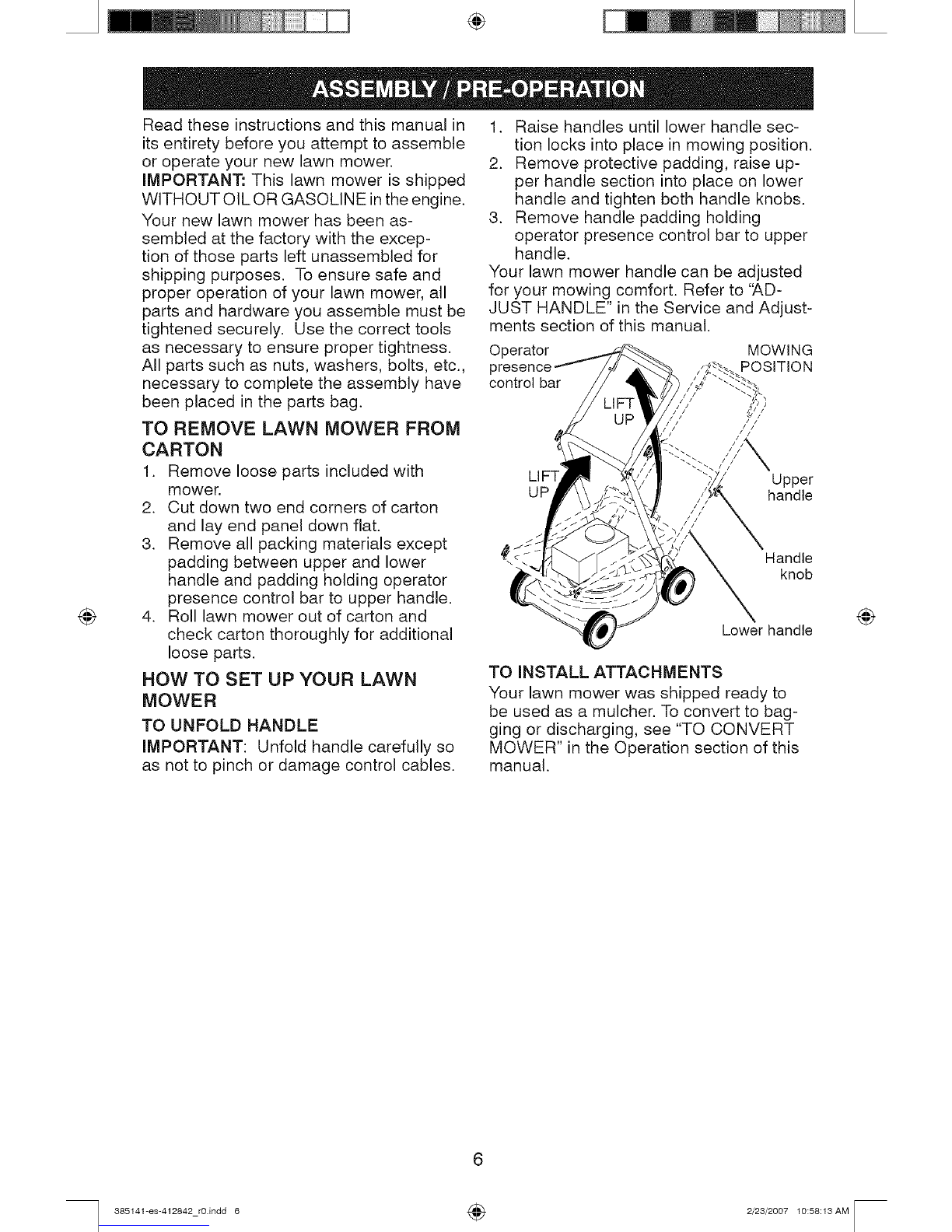 ASSEMBLY / PRE-OPERATION

Read these instructions and this manual in its entirety before you attempt to assemble or operate your new lawn mower.

IMPORTANT: This lawn mower is shipped WITHOUT OIL OR GASOLINE in the engine.

Your new lawn mower has been assembled at the factory with the exception of those parts left unassembled for shipping purposes. To ensure safe and proper operation of your lawn mower, all parts and hardware you assemble must be tightened securely. Use the correct tools as necessary to ensure proper tightness. All parts such as nuts, washers, bolts, etc., necessary to complete the assembly have been placed in the parts bag.

TO REMOVE LAWN MOWER FROM CARTON

1. Remove loose parts included with mower.
2. Cut down two end corners of carton and lay end panel down flat.
3. Remove all packing materials except padding between upper and lower handle and padding holding operator presence control bar to upper handle.
4. Roll lawn mower out of carton and check carton thoroughly for additional loose parts.

HOW TO SET UP YOUR LAWN MOWER

TO UNFOLD HANDLE

IMPORTANT: Unfold handle carefully so as not to pinch or damage control cables.

1. Raise handles until lower handle section locks into place in mowing position.
2. Remove protective padding, raise upper handle section into place on lower handle and tighten both handle knobs.
3. Remove handle padding holding operator presence control bar to upper handle.

Your lawn mower handle can be adjusted for your mowing comfort. Refer to "ADJUST HANDLE" in the Service and Adjustments section of this manual.

Operator presence control bar
MOWING POSITION
LIFT UP
LIFT UP
Upper handle
Handle knob
Lower handle

TO INSTALL ATTACHMENTS

Your lawn mower was shipped ready to be used as a mulcher. To convert to bagging or discharging, see "TO CONVERT MOWER" in the Operation section of this manual.

6

385141-es-412842_r0.indd 6
2/23/2007 10:58:13 AM